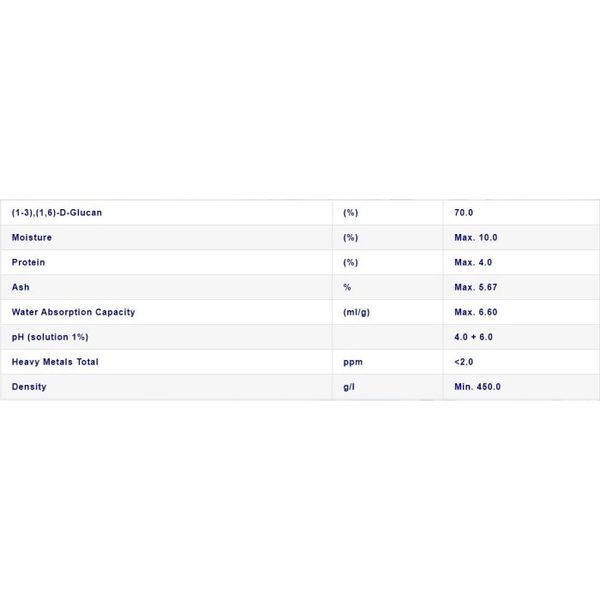 | (1-3),(1,6)-D-Glucan | (%) | 70.0 |
|---|---|---|
| Moisture | (%) | Max. 10.0 |
| Protein | (%) | Max. 4.0 |
| Ash | % | Max. 5.67 |
| Water Absorption Capacity | (ml/g) | Max. 6.60 |
| pH (solution 1%) | | 4.0 + 6.0 |
| Heavy Metals Total | ppm | <2.0 |
| Density | g/l | Min. 450.0 |